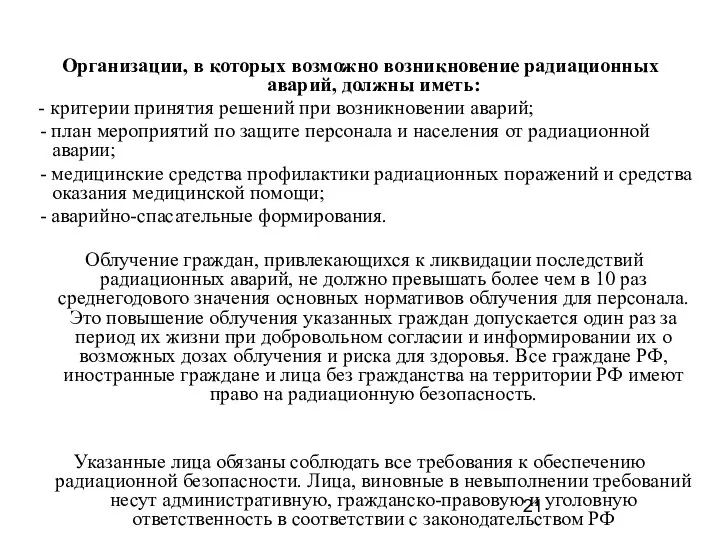 Организации, в которых возможно возникновение радиационных аварий, должны иметь:

- критерии принятия решений при возникновении аварий;
- план мероприятий по защите персонала и населения от радиационной аварии;
- медицинские средства профилактики радиационных поражений и средства оказания медицинской помощи;
- аварийно-спасательные формирования.

Облучение граждан, привлекающихся к ликвидации последствий радиационных аварий, не должно превышать более чем в 10 раз среднегодового значения основных нормативов облучения для персонала. Это повышение облучения указанных граждан допускается один раз за период их жизни при добровольном согласии и информировании их о возможных дозах облучения и риска для здоровья. Все граждане РФ, иностранные граждане и лица без гражданства на территории РФ имеют право на радиационную безопасность.

Указанные лица обязаны соблюдать все требования к обеспечению радиационной безопасности. Лица, виновные в невыполнении требований несут административную, гражданско-правовую и уголовную ответственность в соответствии с законодательством РФ

21